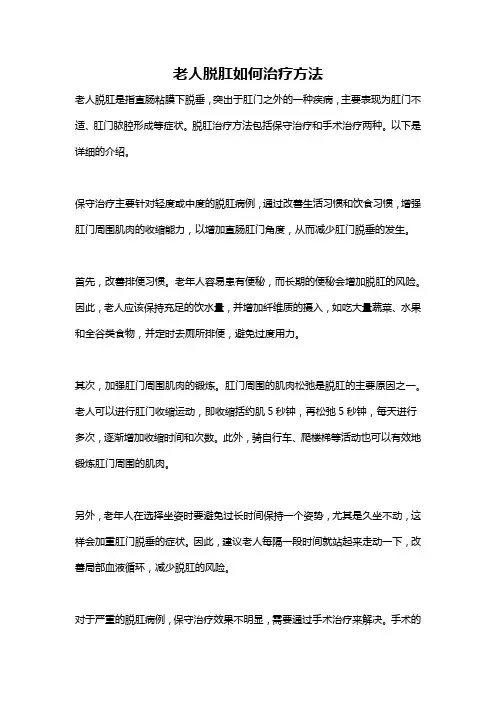 老人脱肛如何治疗方法

老人脱肛是指直肠粘膜下脱垂，突出于肛门之外的一种疾病，主要表现为肛门不适、肛门脓腔形成等症状。脱肛治疗方法包括保守治疗和手术治疗两种。以下是详细的介绍。

保守治疗主要针对轻度或中度的脱肛病例，通过改善生活习惯和饮食习惯，增强肛门周围肌肉的收缩能力，以增加直肠肛门角度，从而减少肛门脱垂的发生。

首先，改善排便习惯。老年人容易患有便秘，而长期的便秘会增加脱肛的风险。因此，老人应该保持充足的饮水量，并增加纤维质的摄入，如吃大量蔬菜、水果和全谷类食物，并定时去厕所排便，避免过度用力。

其次，加强肛门周围肌肉的锻炼。肛门周围的肌肉松弛是脱肛的主要原因之一。老人可以进行肛门收缩运动，即收缩括约肌 5 秒钟，再松弛 5 秒钟，每天进行多次，逐渐增加收缩时间和次数。此外，骑自行车、爬楼梯等活动也可以有效地锻炼肛门周围的肌肉。

另外，老年人在选择坐姿时要避免过长时间保持一个姿势，尤其是久坐不动，这样会加重肛门脱垂的症状。因此，建议老人每隔一段时间就站起来走动一下，改善局部血液循环，减少脱肛的风险。

对于严重的脱肛病例，保守治疗效果不明显，需要通过手术治疗来解决。手术的